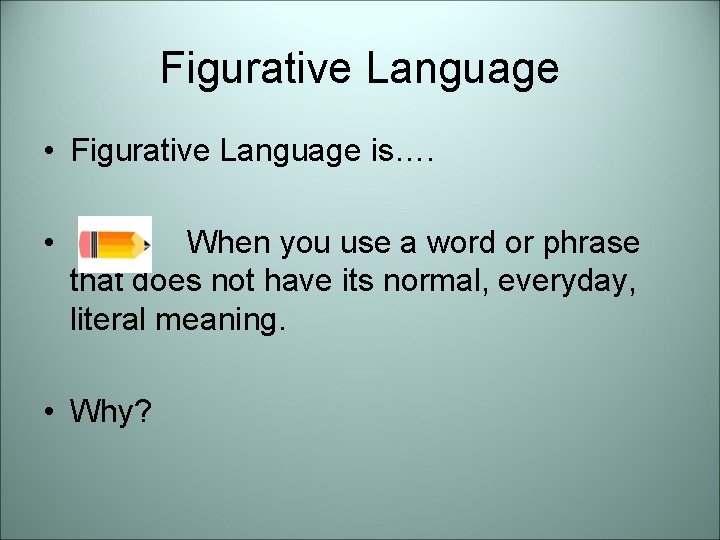 Figurative Language

• Figurative Language is….

• When you use a word or phrase that does not have its normal, everyday, literal meaning.

• Why?